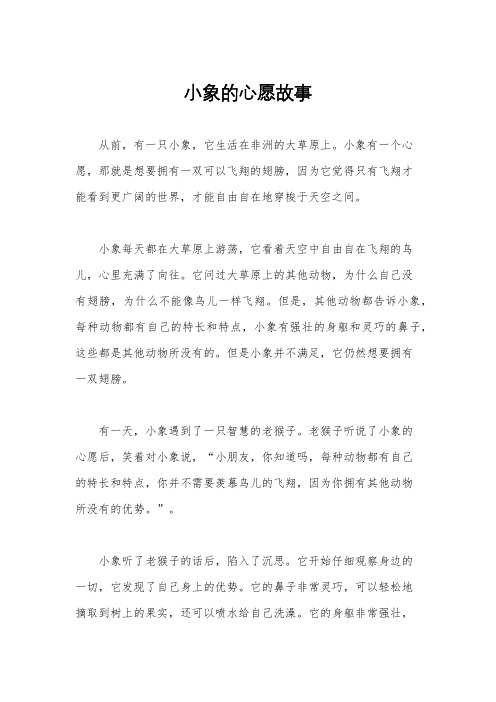 小象的心愿故事

从前，有一只小象，它生活在非洲的大草原上。小象有一个心愿，那就是想要拥有一双可以飞翔的翅膀，因为它觉得只有飞翔才能看到更广阔的世界，才能自由自在地穿梭于天空之间。

小象每天都在大草原上游荡，它看着天空中自由自在飞翔的鸟儿，心里充满了向往。它问过大草原上的其他动物，为什么自己没有翅膀，为什么不能像鸟儿一样飞翔。但是，其他动物都告诉小象，每种动物都有自己的特长和特点，小象有强壮的身躯和灵巧的鼻子，这些都是其他动物所没有的。但是小象并不满足，它仍然想要拥有一双翅膀。

有一天，小象遇到了一只智慧的老猴子。老猴子听说了小象的心愿后，笑着对小象说，“小朋友，你知道吗，每种动物都有自己的特长和特点，你并不需要羡慕鸟儿的飞翔，因为你拥有其他动物所没有的优势。”。

小象听了老猴子的话后，陷入了沉思。它开始仔细观察身边的一切，它发现了自己身上的优势。它的鼻子非常灵巧，可以轻松地摘取到树上的果实，还可以喷水给自己洗澡。它的身躯非常强壮，